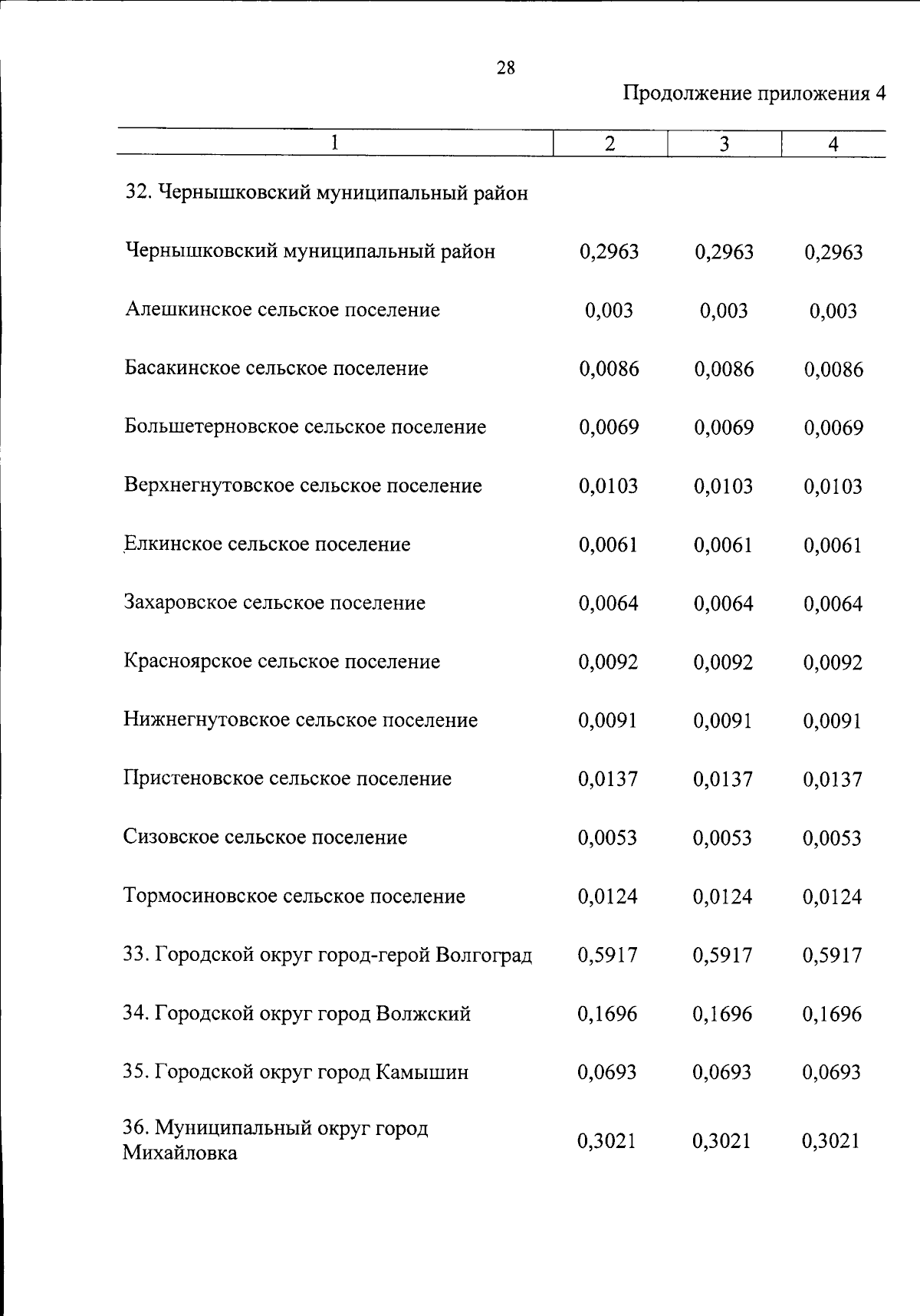 28

Продолжение приложения 4

| 1 | 2 | 3 | 4 |
|---|---|---|---|
| 32. Чернышковский муниципальный район | | | |
| Чернышковский муниципальный район | 0,2963 | 0,2963 | 0,2963 |
| Алешкинское сельское поселение | 0,003 | 0,003 | 0,003 |
| Басакинское сельское поселение | 0,0086 | 0,0086 | 0,0086 |
| Большетерновское сельское поселение | 0,0069 | 0,0069 | 0,0069 |
| Верхнегнутовское сельское поселение | 0,0103 | 0,0103 | 0,0103 |
| Елкинское сельское поселение | 0,0061 | 0,0061 | 0,0061 |
| Захаровское сельское поселение | 0,0064 | 0,0064 | 0,0064 |
| Красноярское сельское поселение | 0,0092 | 0,0092 | 0,0092 |
| Нижнегнутовское сельское поселение | 0,0091 | 0,0091 | 0,0091 |
| Пристеновское сельское поселение | 0,0137 | 0,0137 | 0,0137 |
| Сизовское сельское поселение | 0,0053 | 0,0053 | 0,0053 |
| Тормосиновское сельское поселение | 0,0124 | 0,0124 | 0,0124 |
| 33. Городской округ город-герой Волгоград | 0,5917 | 0,5917 | 0,5917 |
| 34. Городской округ город Волжский | 0,1696 | 0,1696 | 0,1696 |
| 35. Городской округ город Камышин | 0,0693 | 0,0693 | 0,0693 |
| 36. Муниципальный округ город Михайловка | 0,3021 | 0,3021 | 0,3021 |